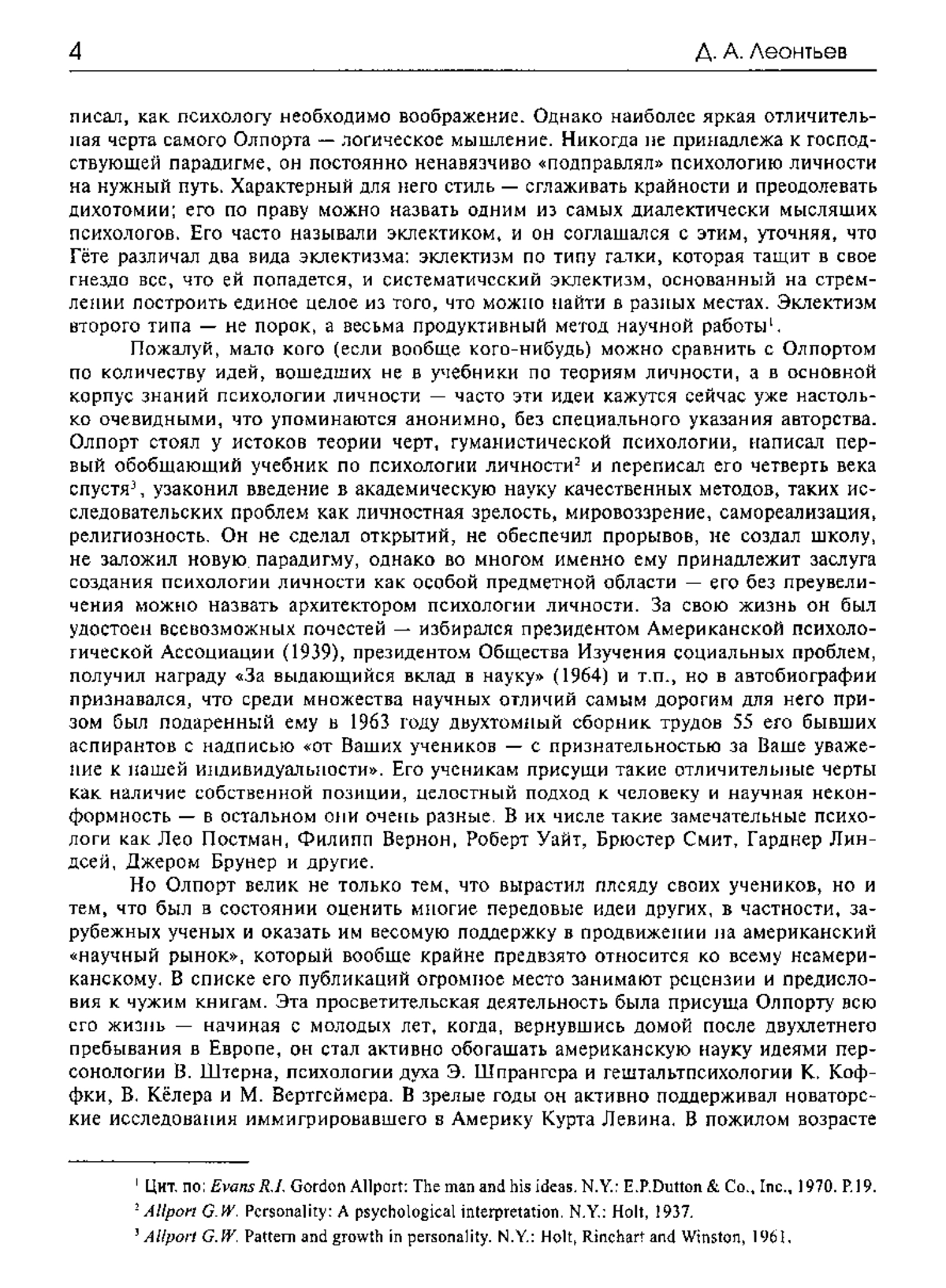 4

Д. А. Леонтьев

писал, как психологу необходимо воображение. Однако наиболее яркая отличительная черта самого Олпорта — логическое мышление. Никогда не принадлежа к господствующей парадигме, он постоянно ненавязчиво «подправлял» психологию личности на нужный путь. Характерный для него стиль — сглаживать крайности и преодолевать дихотомии; его по праву можно назвать одним из самых диалектически мыслящих психологов. Его часто называли эклектиком, и он соглашался с этим, уточняя, что Гёте различал два вида эклектизма: эклектизм по типу галки, которая тащит в свое гнездо все, что ей попадется, и систематический эклектизм, основанный на стремлении построить единое целое из того, что можно найти в разных местах. Эклектизм второго типа — не порок, а весьма продуктивный метод научной работы$^1$.

Пожалуй, мало кого (если вообще кого-нибудь) можно сравнить с Олпортом по количеству идей, вошедших не в учебники по теориям личности, а в основной корпус знаний психологии личности — часто эти идеи кажутся сейчас уже настолько очевидными, что упоминаются анонимно, без специального указания авторства. Олпорт стоял у истоков теории черт, гуманистической психологии, написал первый обобщающий учебник по психологии личности$^2$ и переписал его четверть века спустя$^3$, узаконил введение в академическую науку качественных методов, таких исследовательских проблем как личностная зрелость, мировоззрение, самореализация, религиозность. Он не сделал открытий, не обеспечил прорывов, не создал школу, не заложил новую парадигму, однако во многом именно ему принадлежит заслуга создания психологии личности как особой предметной области — его без преувеличения можно назвать архитектором психологии личности. За свою жизнь он был удостоен всевозможных почестей — избирался президентом Американской психологической Ассоциации (1939), президентом Общества Изучения социальных проблем, получил награду «За выдающийся вклад в науку» (1964) и т.п., но в автобиографии признавался, что среди множества научных отличий самым дорогим для него призом был подаренный ему в 1963 году двухтомный сборник трудов 55 его бывших аспирантов с надписью «от Ваших учеников — с признательностью за Ваше уважение к нашей индивидуальности». Его ученикам присущи такие отличительные черты как наличие собственной позиции, целостный подход к человеку и научная неконформность — в остальном они очень разные. В их числе такие замечательные психологи как Лео Постман, Филипп Вернон, Роберт Уайт, Брюстер Смит, Гарднер Линдсей, Джером Брунер и другие.

Но Олпорт велик не только тем, что вырастил плеяду своих учеников, но и тем, что был в состоянии оценить многие передовые идеи других, в частности, зарубежных ученых и оказать им весомую поддержку в продвижении на американский «научный рынок», который вообще крайне предвзято относится ко всему неамериканскому. В списке его публикаций огромное место занимают рецензии и предисловия к чужим книгам. Эта просветительская деятельность была присуща Олпорту всю его жизнь — начиная с молодых лет, когда, вернувшись домой после двухлетнего пребывания в Европе, он стал активно обогащать американскую науку идеями персонологии В. Штерна, психологии духа Э. Шпрангера и гештальтпсихологии К. Коффки, В. Кёлера и М. Вертгеймера. В зрелые годы он активно поддерживал новаторские исследования иммигрировавшего в Америку Курта Левина. В пожилом возрасте

$^1$ Цит. по: Evans R.I. Gordon Allport: The man and his ideas. N.Y.: E.P.Dutton & Co., Inc., 1970. P.19.
$^2$ Allport G.W. Personality: A psychological interpretation. N.Y.: Holt, 1937.
$^3$ Allport G.W. Pattern and growth in personality. N.Y.: Holt, Rinehart and Winston, 1961.